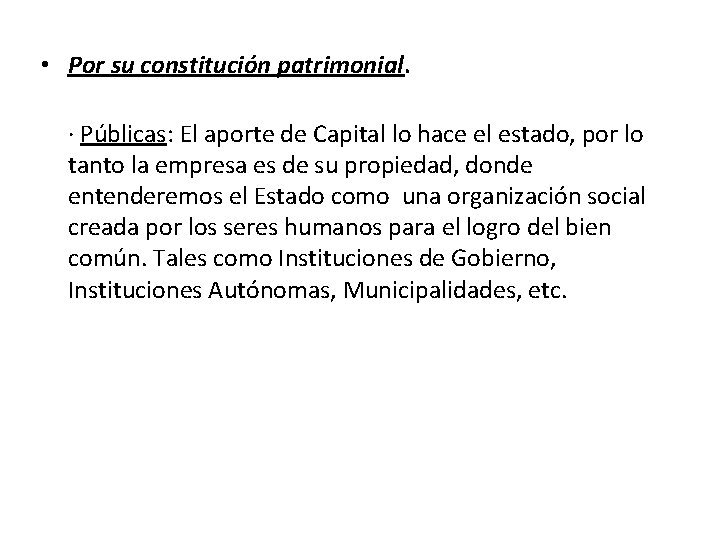 • Por su constitución patrimonial.

· Públicas: El aporte de Capital lo hace el estado, por lo tanto la empresa es de su propiedad, donde entenderemos el Estado como una organización social creada por los seres humanos para el logro del bien común. Tales como Instituciones de Gobierno, Instituciones Autónomas, Municipalidades, etc.